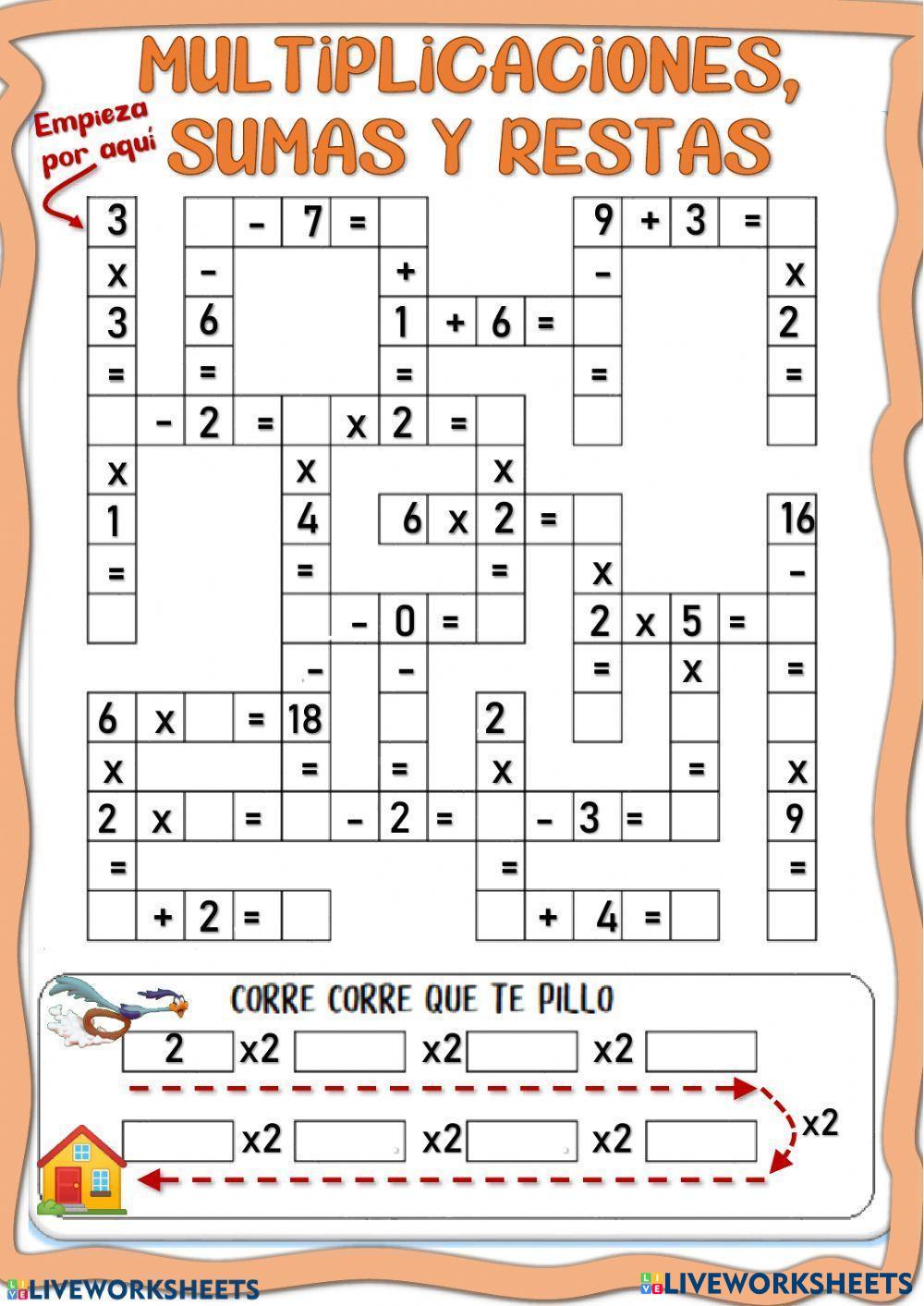 MULTIPLICACIONES,
SUMAS Y RESTAS

Empieza por aquí

3 - 7 = 9 + 3 =
x - + - x
3 6 1 + 6 = 2
= = = = =
- 2 = x 2 =
x x x
1 4 6 x 2 = 16
= = = x -
- 0 = 2 x 5 =
- - = x =
6 x = 18 2
x = = x = x
2 x = - 2 = - 3 = 9
= = =
+ 2 = + 4 =

CORRE CORRE QUE TE PILLO

2 x2 x2 x2
x2
x2 x2 x2

LIVEWORKSHEETS